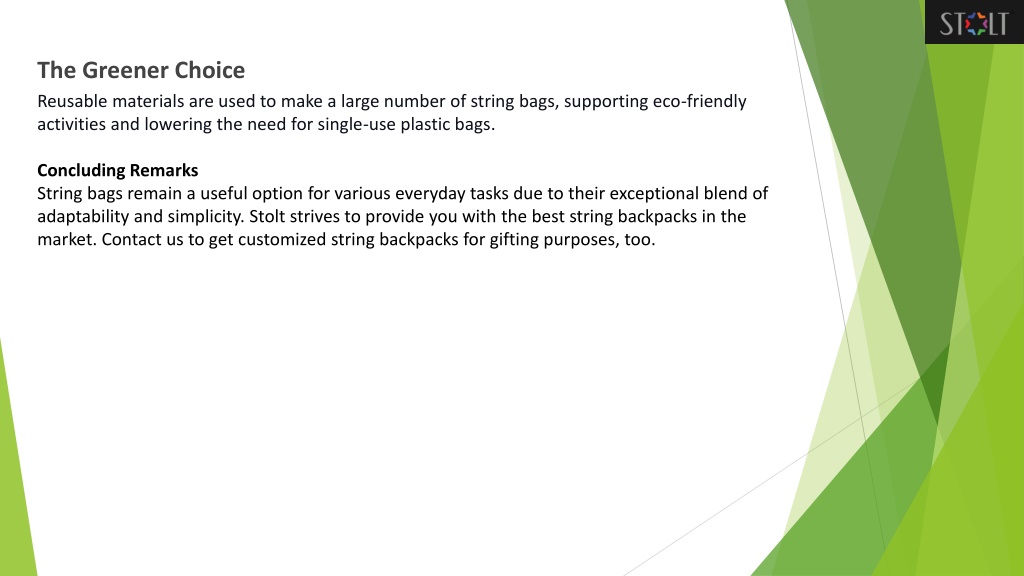 STOLT

The Greener Choice

Reusable materials are used to make a large number of string bags, supporting eco-friendly activities and lowering the need for single-use plastic bags.

Concluding Remarks

String bags remain a useful option for various everyday tasks due to their exceptional blend of adaptability and simplicity. Stolt strives to provide you with the best string backpacks in the market. Contact us to get customized string backpacks for gifting purposes, too.